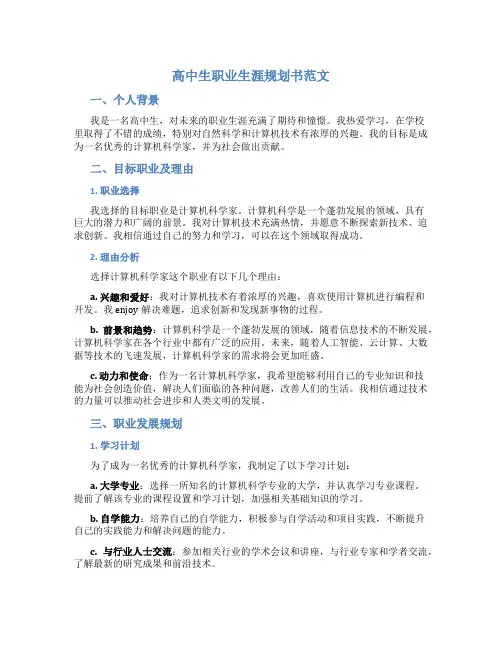 高中生职业生涯规划书范文

一、个人背景

我是一名高中生，对未来的职业生涯充满了期待和憧憬。我热爱学习，在学校里取得了不错的成绩，特别对自然科学和计算机技术有浓厚的兴趣。我的目标是成为一名优秀的计算机科学家，并为社会做出贡献。

二、目标职业及理由

1. 职业选择

我选择的目标职业是计算机科学家。计算机科学是一个蓬勃发展的领域，具有巨大的潜力和广阔的前景。我对计算机技术充满热情，并愿意不断探索新技术、追求创新。我相信通过自己的努力和学习，可以在这个领域取得成功。

2. 理由分析

选择计算机科学家这个职业有以下几个理由：

a. 兴趣和爱好：我对计算机技术有着浓厚的兴趣，喜欢使用计算机进行编程和开发。我 enjoy 解决难题，追求创新和发现新事物的过程。

b. 前景和趋势：计算机科学是一个蓬勃发展的领域，随着信息技术的不断发展，计算机科学家在各个行业中都有广泛的应用。未来，随着人工智能、云计算、大数据等技术的飞速发展，计算机科学家的需求将会更加旺盛。

c. 动力和使命：作为一名计算机科学家，我希望能够利用自己的专业知识和技能为社会创造价值，解决人们面临的各种问题，改善人们的生活。我相信通过技术的力量可以推动社会进步和人类文明的发展。

三、职业发展规划

1. 学习计划

为了成为一名优秀的计算机科学家，我制定了以下学习计划：

a. 大学专业：选择一所知名的计算机科学专业的大学，并认真学习专业课程。提前了解该专业的课程设置和学习计划，加强相关基础知识的学习。

b. 自学能力：培养自己的自学能力，积极参与自学活动和项目实践，不断提升自己的实践能力和解决问题的能力。

c. 与行业人士交流：参加相关行业的学术会议和讲座，与行业专家和学者交流，了解最新的研究成果和前沿技术。